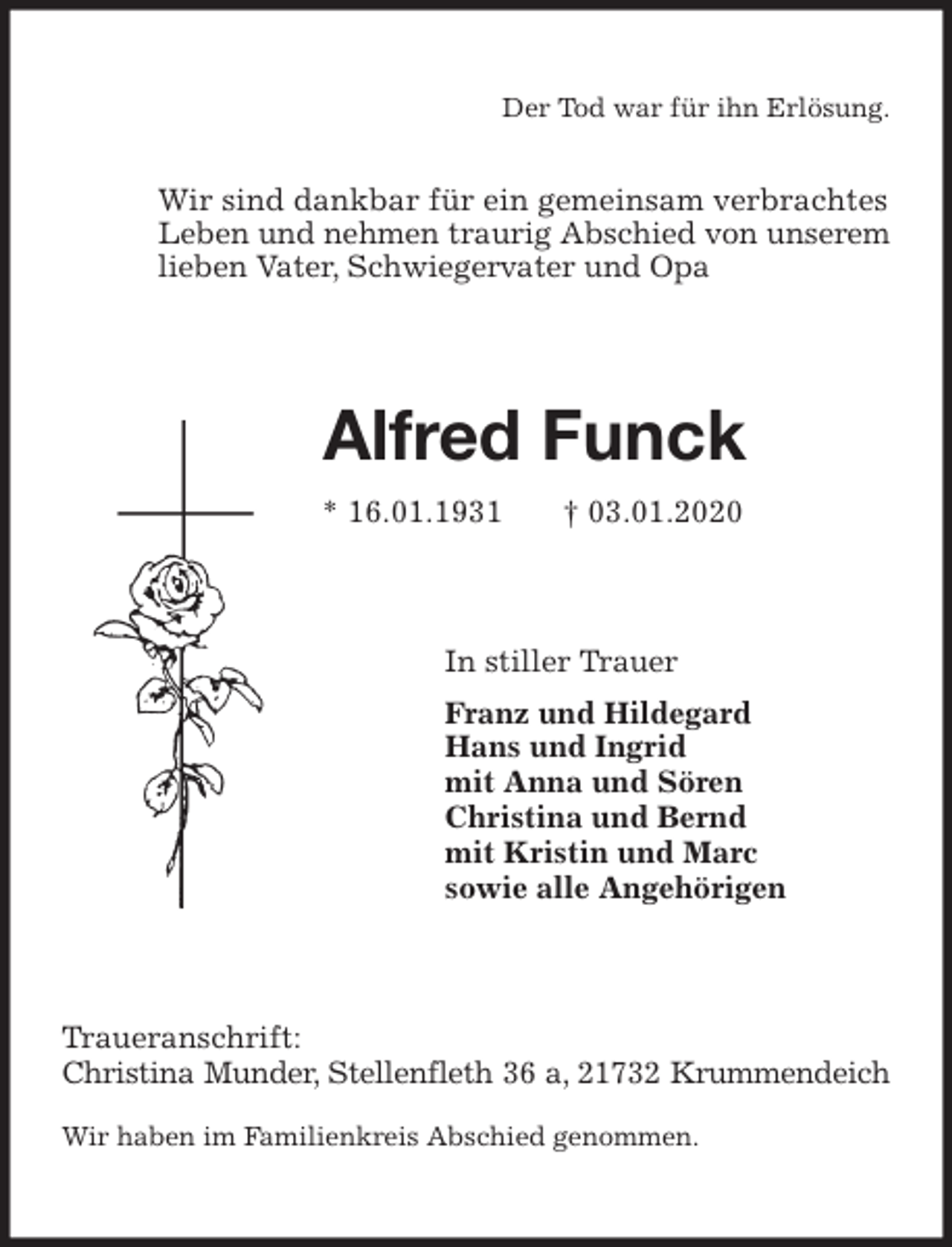 Der Tod war für ihn Erlösung.

Wir sind dankbar für ein gemeinsam verbrachtes Leben und nehmen traurig Abschied von unserem lieben Vater, Schwiegervater und Opa

Alfred Funck

* 16.01.1931 † 03.01.2020

In stiller Trauer

Franz und Hildegard
Hans und Ingrid
mit Anna und Sören
Christina und Bernd
mit Kristin und Marc
sowie alle Angehörigen

Traueranschrift:
Christina Munder, Stellenfleth 36 a, 21732 Krummendeich

Wir haben im Familienkreis Abschied genommen.